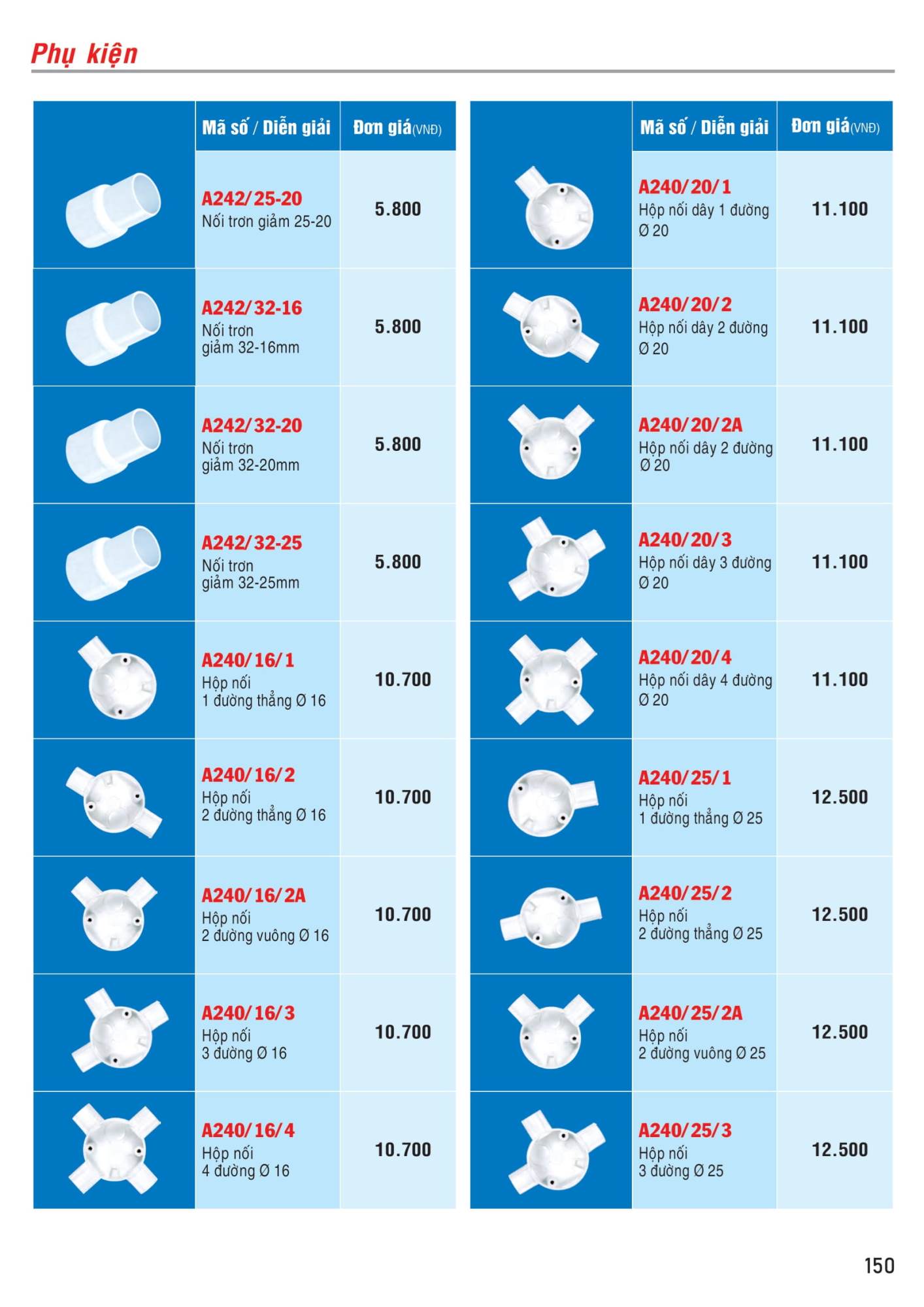 Phụ kiện

| | Mã số / Diễn giải | Đơn giá(VNĐ) |
|---|---|---|
| | A242/25-20 Nối trơn giảm 25-20 | 5.800 |
| | A242/32-16 Nối trơn giảm 32-16mm | 5.800 |
| | A242/32-20 Nối trơn giảm 32-20mm | 5.800 |
| | A242/32-25 Nối trơn giảm 32-25mm | 5.800 |
| | A240/16/1 Hộp nối 1 đường thẳng Ø 16 | 10.700 |
| | A240/16/2 Hộp nối 2 đường thẳng Ø 16 | 10.700 |
| | A240/16/2A Hộp nối 2 đường vuông Ø 16 | 10.700 |
| | A240/16/3 Hộp nối 3 đường Ø 16 | 10.700 |
| | A240/16/4 Hộp nối 4 đường Ø 16 | 10.700 |

| | Mã số / Diễn giải | Đơn giá(VNĐ) |
|---|---|---|
| | A240/20/1 Hộp nối dây 1 đường Ø 20 | 11.100 |
| | A240/20/2 Hộp nối dây 2 đường Ø 20 | 11.100 |
| | A240/20/2A Hộp nối dây 2 đường Ø 20 | 11.100 |
| | A240/20/3 Hộp nối dây 3 đường Ø 20 | 11.100 |
| | A240/20/4 Hộp nối dây 4 đường Ø 20 | 11.100 |
| | A240/25/1 Hộp nối 1 đường thẳng Ø 25 | 12.500 |
| | A240/25/2 Hộp nối 2 đường thẳng Ø 25 | 12.500 |
| | A240/25/2A Hộp nối 2 đường vuông Ø 25 | 12.500 |
| | A240/25/3 Hộp nối 3 đường Ø 25 | 12.500 |

150